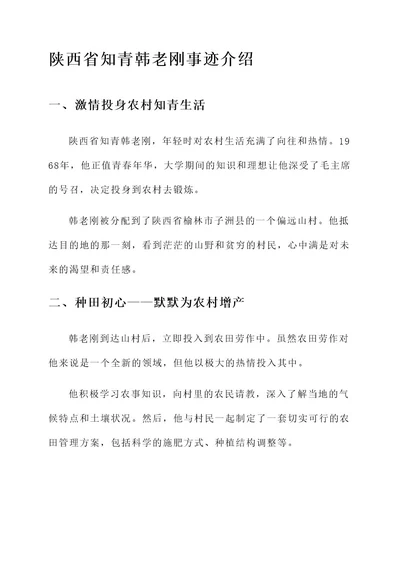 陕西省知青韩老刚事迹介绍

一、激情投身农村知青生活

陕西省知青韩老刚，年轻时对农村生活充满了向往和热情。1968年，他正值青春年华，大学期间的知识和理想让他深受了毛主席的号召，决定投身到农村去锻炼。

韩老刚被分配到了陕西省榆林市子洲县的一个偏远山村。他抵达目的地的那一刻，看到茫茫的山野和贫穷的村民，心中满是对未来的渴望和责任感。

二、种田初心——默默为农村增产

韩老刚到达山村后，立即投入到农田劳作中。虽然农田劳作对他来说是一个全新的领域，但他以极大的热情投入其中。

他积极学习农事知识，向村里的农民请教，深入了解当地的气候特点和土壤状况。然后，他与村民一起制定了一套切实可行的农田管理方案，包括科学的施肥方式、种植结构调整等。